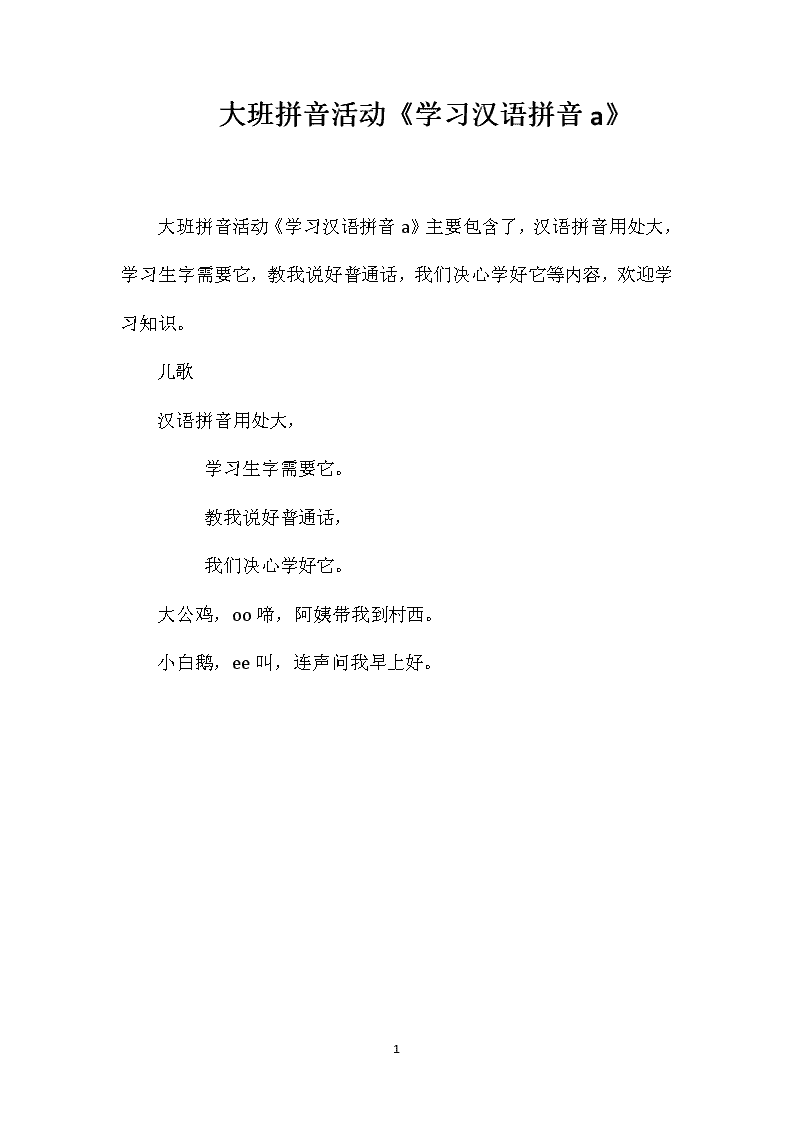 大班拼音活动《学习汉语拼音 a》

大班拼音活动《学习汉语拼音 a》主要包含了，汉语拼音用处大，学习生字需要它，教我说好普通话，我们决心学好它等内容，欢迎学习知识。

儿歌

汉语拼音用处大，

学习生字需要它。

教我说好普通话，

我们决心学好它。

大公鸡，oo 啼，阿姨带我到村西。

小白鹅，ee 叫，连声问我早上好。

1